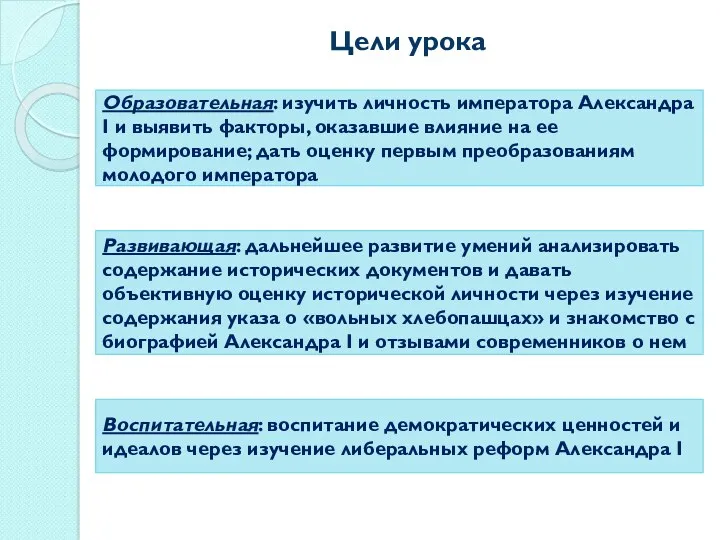 Цели урока

Образовательная: изучить личность императора Александра I и выявить факторы, оказавшие влияние на ее формирование; дать оценку первым преобразованиям молодого императора

Развивающая: дальнейшее развитие умений анализировать содержание исторических документов и давать объективную оценку исторической личности через изучение содержания указа о «вольных хлебопашцах» и знакомство с биографией Александра I и отзывами современников о нем

Воспитательная: воспитание демократических ценностей и идеалов через изучение либеральных реформ Александра I